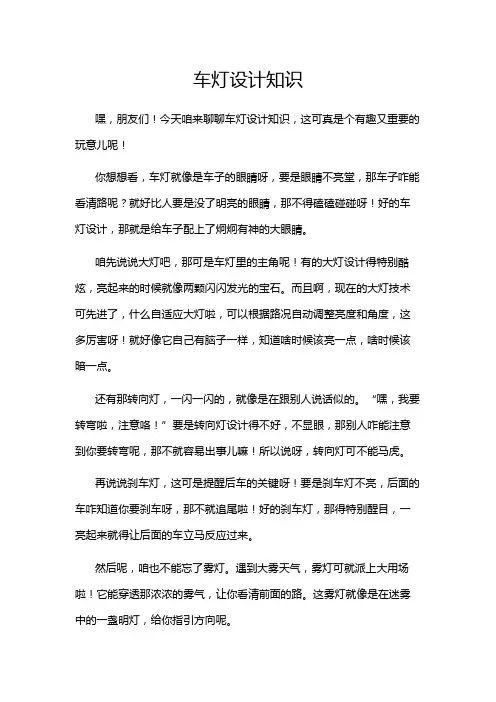 车灯设计知识

嘿，朋友们！今天咱来聊聊车灯设计知识，这可真是个有趣又重要的玩意儿呢！

你想想看，车灯就像是车子的眼睛呀，要是眼睛不亮堂，那车子咋能看清路呢？就好比人要是没了明亮的眼睛，那不得磕磕碰碰呀！好的车灯设计，那就是给车子配上了炯炯有神的大眼睛。

咱先说说大灯吧，那可是车灯里的主角呢！有的大灯设计得特别酷炫，亮起来的时候就像两颗闪闪发光的宝石。而且啊，现在的大灯技术可先进了，什么自适应大灯啦，可以根据路况自动调整亮度和角度，这多厉害呀！就好像它自己有脑子一样，知道啥时候该亮一点，啥时候该暗一点。

还有那转向灯，一闪一闪的，就像是在跟别人说话似的。“嘿，我要转弯啦，注意咯！”要是转向灯设计得不好，不显眼，那别人咋能注意到你要转弯呢，那不就容易出事儿嘛！所以说呀，转向灯可不能马虎。

再说说刹车灯，这可是提醒后车的关键呀！要是刹车灯不亮，后面的车咋知道你要刹车呀，那不就追尾啦！好的刹车灯，那得特别醒目，一亮起来就得让后面的车立马反应过来。

然后呢，咱也不能忘了雾灯。遇到大雾天气，雾灯可就派上大用场啦！它能穿透那浓浓的雾气，让你看清前面的路。这雾灯就像是在迷雾中的一盏明灯，给你指引方向呢。